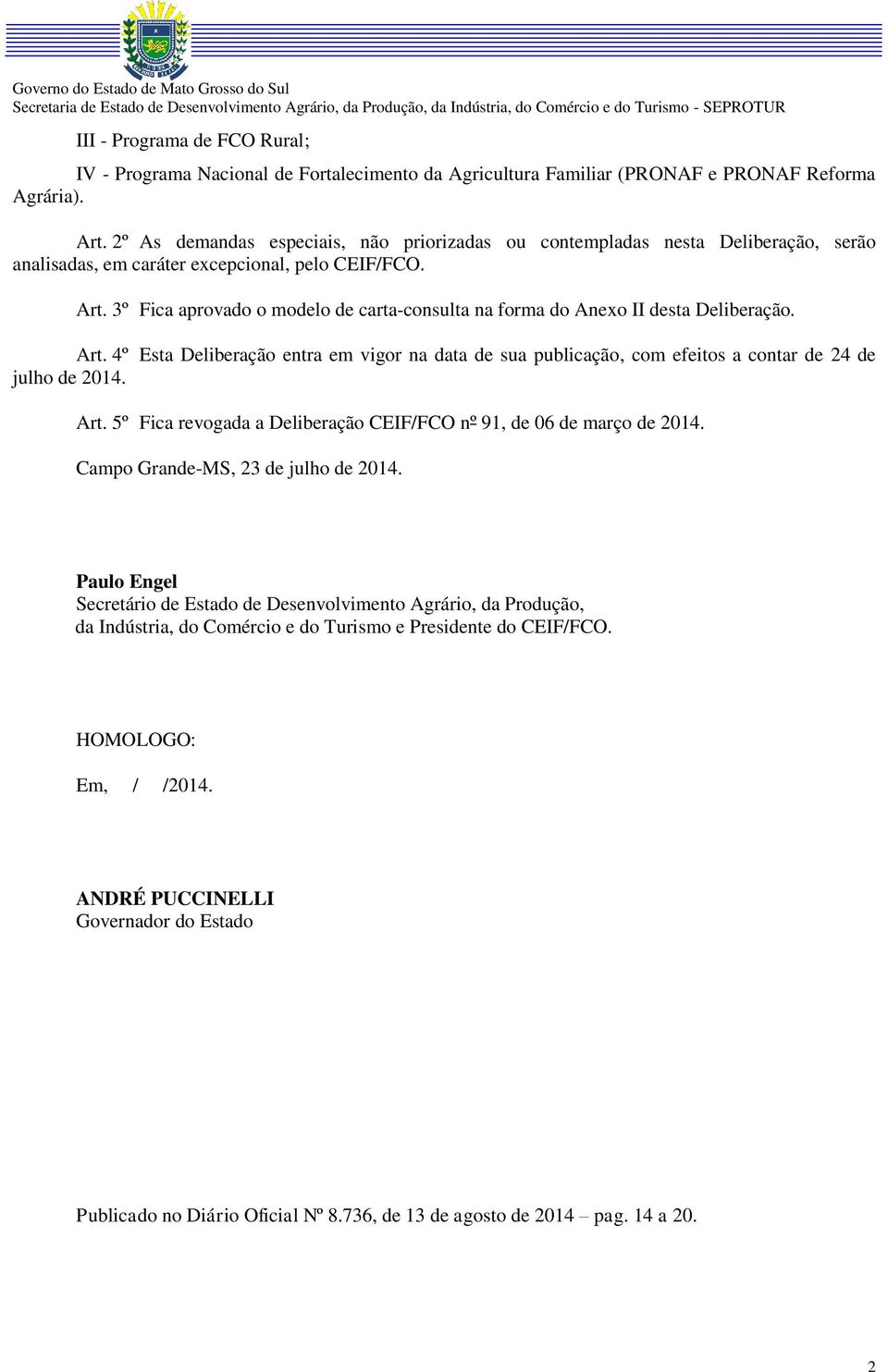 Governo do Estado de Mato Grosso do Sul
Secretaria de Estado de Desenvolvimento Agrário, da Produção, da Indústria, do Comércio e do Turismo - SEPROTUR

III - Programa de FCO Rural;

IV - Programa Nacional de Fortalecimento da Agricultura Familiar (PRONAF e PRONAF Reforma Agrária).

Art. 2º As demandas especiais, não priorizadas ou contempladas nesta Deliberação, serão analisadas, em caráter excepcional, pelo CEIF/FCO.

Art. 3º Fica aprovado o modelo de carta-consulta na forma do Anexo II desta Deliberação.

Art. 4º Esta Deliberação entra em vigor na data de sua publicação, com efeitos a contar de 24 de julho de 2014.

Art. 5º Fica revogada a Deliberação CEIF/FCO nº 91, de 06 de março de 2014.

Campo Grande-MS, 23 de julho de 2014.

Paulo Engel
Secretário de Estado de Desenvolvimento Agrário, da Produção,
da Indústria, do Comércio e do Turismo e Presidente do CEIF/FCO.

HOMOLOGO:

Em, / /2014.

ANDRÉ PUCCINELLI
Governador do Estado

Publicado no Diário Oficial Nº 8.736, de 13 de agosto de 2014 – pag. 14 a 20.

2